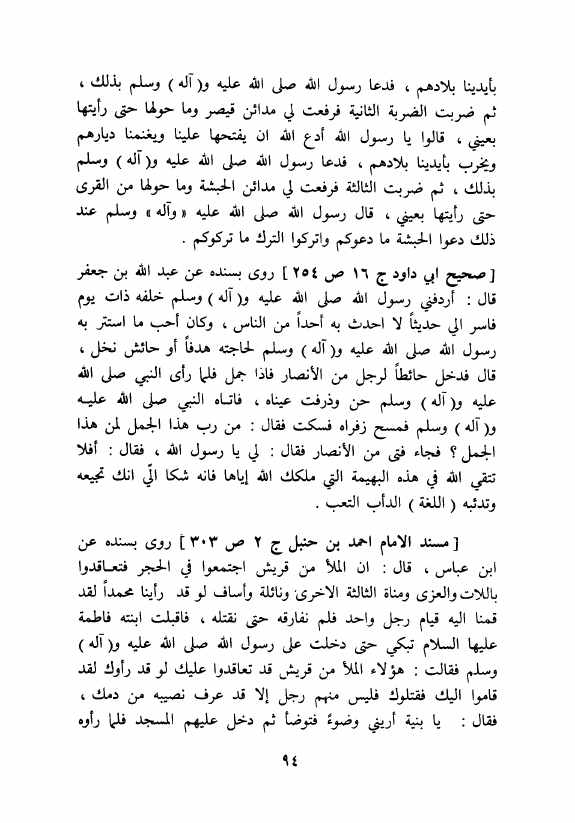 بأيدينا بلادهم ، فدعا رسول الله صلى الله عليه و( آله ) وسلم بذلك ، ثم ضربت الضربة الثانية فرفعت لي مدائن قيصر وما حولها حتى رأيتها بعيني ، قالوا يا رسول الله أدع الله ان يفتحها علينا ويغنمنا ديارهم ويخرب بأيدينا بلادهم ، فدعا رسول الله صلى الله عليه و( آله ) وسلم بذلك ، ثم ضربت الثالثة فرفعت لي مدائن الحبشة وما حولها من القرى حتى رأيتها بعيني ، قال رسول الله صلى الله عليه « وآله » وسلم عند ذلك دعوا الحبشة ما دعوكم واتركوا الترك ما تركوكم .

[ صحيح ابي داود ج ١٦ ص ٢٥٤ ] روى بسنده عن عبد الله بن جعفر قال : أردفني رسول الله صلى الله عليه و( آله ) وسلم خلفه ذات يوم فاسر الي حديثاً لا احدث به أحداً من الناس ، وكان أحب ما استتر به رسول الله صلى الله عليه و( آله ) وسلم لحاجته هدفاً أو حائش نخل ، قال فدخل حائطاً لرجل من الأنصار فاذا جمل فلما رأى النبي صلى الله عليه و( آله ) وسلم حن وذرفت عيناه ، فاتاه النبي صلى الله عليه و( آله ) وسلم فمسح زفراه فسكت فقال : من رب هذا الجمل لمن هذا الجمل ؟ فجاء فتى من الأنصار فقال : لي يا رسول الله ، فقال : أفلا تتقي الله في هذه البهيمة التي ملكك الله إياها فانه شكا الّي انك تجيعه وتدئبه ( اللغة ) الدأب التعب .

[ مسند الامام احمد بن حنبل ج ٢ ص ٣٠٣ ] روى بسنده عن ابن عباس ، قال : ان الملأ من قريش اجتمعوا في الحجر فتعاقدوا باللات والعزى ومناة الثالثة الاخرى ونائلة وأساف لو قد رأينا محمداً لقد قمنا اليه قيام رجل واحد فلم نفارقه حتى نقتله ، فاقبلت ابنته فاطمة عليها السلام تبكي حتى دخلت على رسول الله صلى الله عليه و( آله ) وسلم فقالت : هؤلاء الملأ من قريش قد تعاقدوا عليك لو قد رأوك لقد قاموا اليك فقتلوك فليس منهم رجل إلا قد عرف نصيبه من دمك ، فقال : يا بنية أريني وضوءً فتوضأ ثم دخل عليهم المسجد فلما رأوه

٩٤